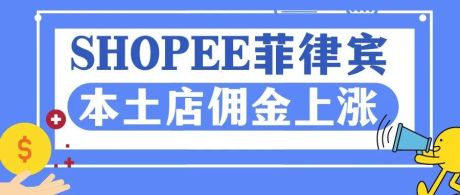 SHOPEE菲律宾
本土店佣金上涨
$